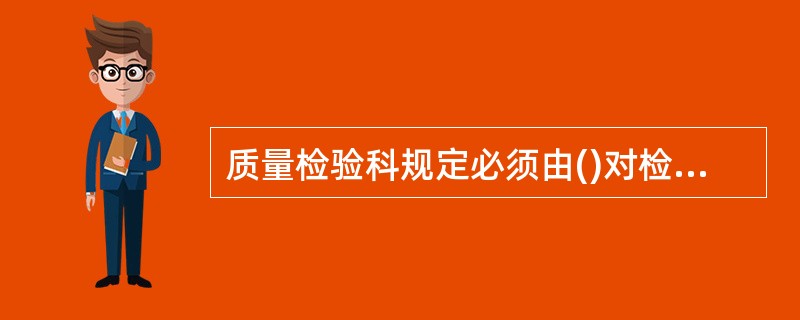 质量检验科规定必须由()对检...